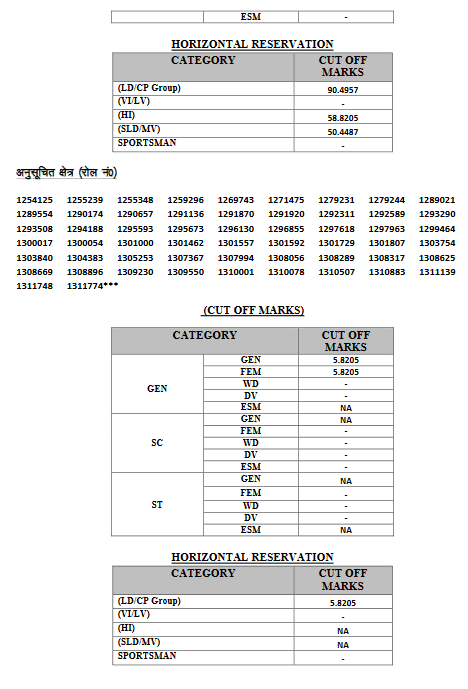 | | ESM | - |
|---|---|---|

HORIZONTAL RESERVATION

| CATEGORY | CUT OFF MARKS |
|---|---|
| (LD/CP Group) | 90.4957 |
| (VI/LV) | - |
| (HI) | 58.8205 |
| (SLD/MV) | 50.4487 |
| SPORTSMAN | - |

अनुसूचित क्षेत्र (रोल नं0)

1254125 1255239 1255348 1259296 1269743 1271475 1279231 1279244 1289021 1289554 1290174 1290657 1291136 1291870 1291920 1292311 1292589 1293290 1293508 1294188 1295593 1295673 1296130 1296855 1297618 1297963 1299464 1300017 1300054 1301000 1301462 1301557 1301592 1301729 1301807 1303754 1303840 1304383 1305253 1307367 1307994 1308056 1308289 1308317 1308625 1308669 1308896 1309230 1309550 1310001 1310078 1310507 1310883 1311139 1311748 1311774***

(CUT OFF MARKS)

| CATEGORY | | CUT OFF MARKS |
|---|---|---|
| GEN | GEN | 5.8205 |
| | FEM | 5.8205 |
| | WD | - |
| | DV | - |
| | ESM | NA |
| SC | GEN | NA |
| | FEM | - |
| | WD | - |
| | DV | - |
| | ESM | - |
| ST | GEN | NA |
| | FEM | - |
| | WD | - |
| | DV | - |
| | ESM | NA |

HORIZONTAL RESERVATION

| CATEGORY | CUT OFF MARKS |
|---|---|
| (LD/CP Group) | 5.8205 |
| (VI/LV) | - |
| (HI) | NA |
| (SLD/MV) | NA |
| SPORTSMAN | - |